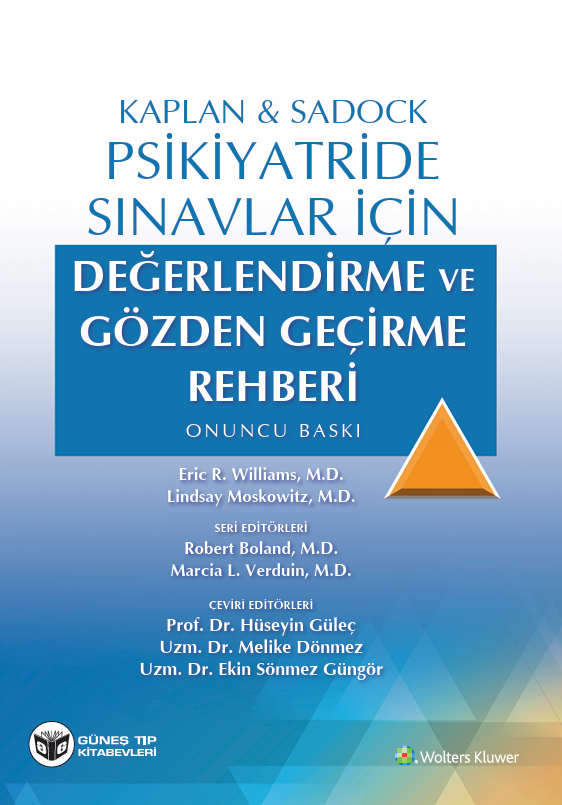 KAPLAN & SADOCK
PSİKİYATRİDE SINAVLAR İÇİN
DEĞERLENDİRME VE GÖZDEN GEÇİRME REHBERİ
ONUNCU BASKI

Eric R. Williams, M.D.
Lindsay Moskowitz, M.D.

SERİ EDİTÖRLERİ
Robert Boland, M.D.
Marcia L. Verduin, M.D.

ÇEVİRİ EDİTÖRLERİ
Prof. Dr. Hüseyin Güleç
Uzm. Dr. Melike Dönmez
Uzm. Dr. Ekin Sönmez Güngör

GÜNEŞ TIP KİTABEVLERİ

Wolters Kluwer